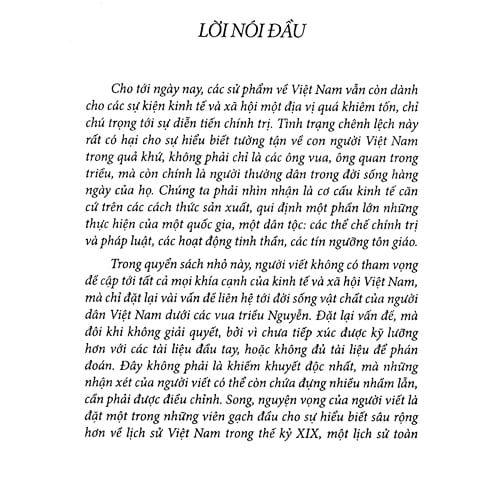 LỜI NÓI ĐẦU

Cho tới ngày nay, các sử phẩm về Việt Nam vẫn còn dành cho các sự kiện kinh tế và xã hội một địa vị quá khiêm tốn, chỉ chú trọng tới sự diễn tiến chính trị. Tình trạng chênh lệch này rất có hại cho sự hiểu biết tường tận về con người Việt Nam trong quá khứ, không phải chỉ là các ông vua, ông quan trong triều, mà còn chính là người thường dân trong đời sống hàng ngày của họ. Chúng ta phải nhìn nhận là cơ cấu kinh tế căn cứ trên các cách thức sản xuất, qui định một phần lớn những thực hiện của một quốc gia, một dân tộc: các thể chế chính trị và pháp luật, các hoạt động tinh thần, các tín ngưỡng tôn giáo.

Trong quyển sách nhỏ này, người viết không có tham vọng đề cập tới tất cả mọi khía cạnh của kinh tế và xã hội Việt Nam, mà chỉ đặt lại vài vấn đề liên hệ tới đời sống vật chất của người dân Việt Nam dưới các vua triều Nguyễn. Đặt lại vấn đề, mà đôi khi không giải quyết, bởi vì chưa tiếp xúc được kỹ lưỡng hơn với các tài liệu đầu tay, hoặc không đủ tài liệu để phán đoán. Đây không phải là khiếm khuyết độc nhất, mà những nhận xét của người viết có thể còn chứa đựng nhiều nhầm lẫn, cần phải được điều chỉnh. Song, nguyện vọng của người viết là đặt một trong những viên gạch đầu cho sự hiểu biết sâu rộng hơn về lịch sử Việt Nam trong thế kỷ XIX, một lịch sử toàn